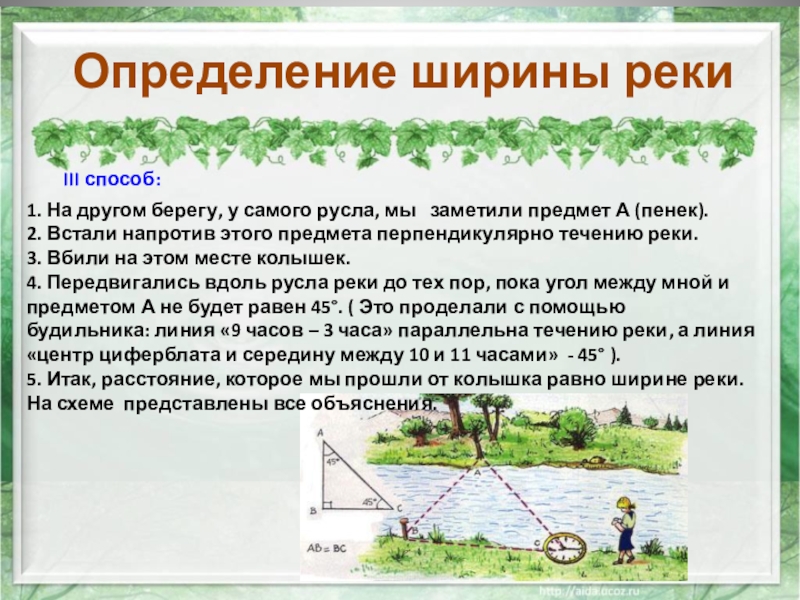 Определение ширины реки

III способ:

1. На другом берегу, у самого русла, мы заметили предмет А (пенек).
2. Встали напротив этого предмета перпендикулярно течению реки.
3. Вбили на этом месте колышек.
4. Передвигались вдоль русла реки до тех пор, пока угол между мной и предметом А не будет равен 45°. ( Это проделали с помощью будильника: линия «9 часов – 3 часа» параллельна течению реки, а линия «центр циферблата и середину между 10 и 11 часами» - 45° ).
5. Итак, расстояние, которое мы прошли от колышка равно ширине реки.
На схеме представлены все объяснения.

A
45°
45°
B
C
AB = BC
A
B
C

http://aida.ucoz.ru